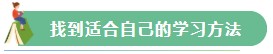 找到适合自己的学习方法